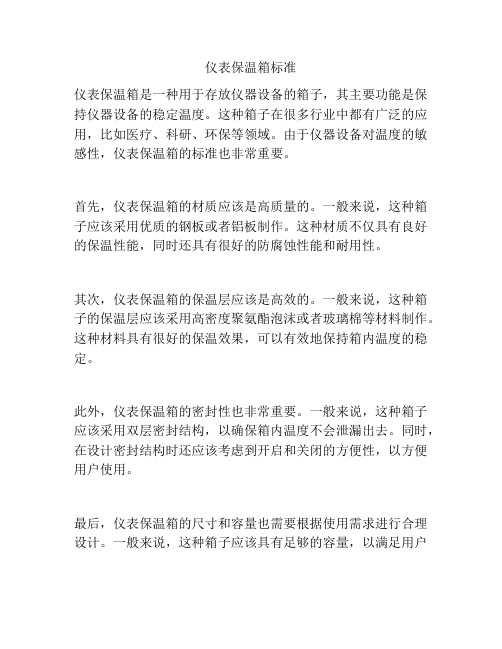 仪表保温箱标准

仪表保温箱是一种用于存放仪器设备的箱子，其主要功能是保持仪器设备的稳定温度。这种箱子在很多行业中都有广泛的应用，比如医疗、科研、环保等领域。由于仪器设备对温度的敏感性，仪表保温箱的标准也非常重要。

首先，仪表保温箱的材质应该是高质量的。一般来说，这种箱子应该采用优质的钢板或者铝板制作。这种材质不仅具有良好的保温性能，同时还具有很好的防腐蚀性能和耐用性。

其次，仪表保温箱的保温层应该是高效的。一般来说，这种箱子的保温层应该采用高密度聚氨酯泡沫或者玻璃棉等材料制作。这种材料具有很好的保温效果，可以有效地保持箱内温度的稳定。

此外，仪表保温箱的密封性也非常重要。一般来说，这种箱子应该采用双层密封结构，以确保箱内温度不会泄漏出去。同时，在设计密封结构时还应该考虑到开启和关闭的方便性，以方便用户使用。

最后，仪表保温箱的尺寸和容量也需要根据使用需求进行合理设计。一般来说，这种箱子应该具有足够的容量，以满足用户